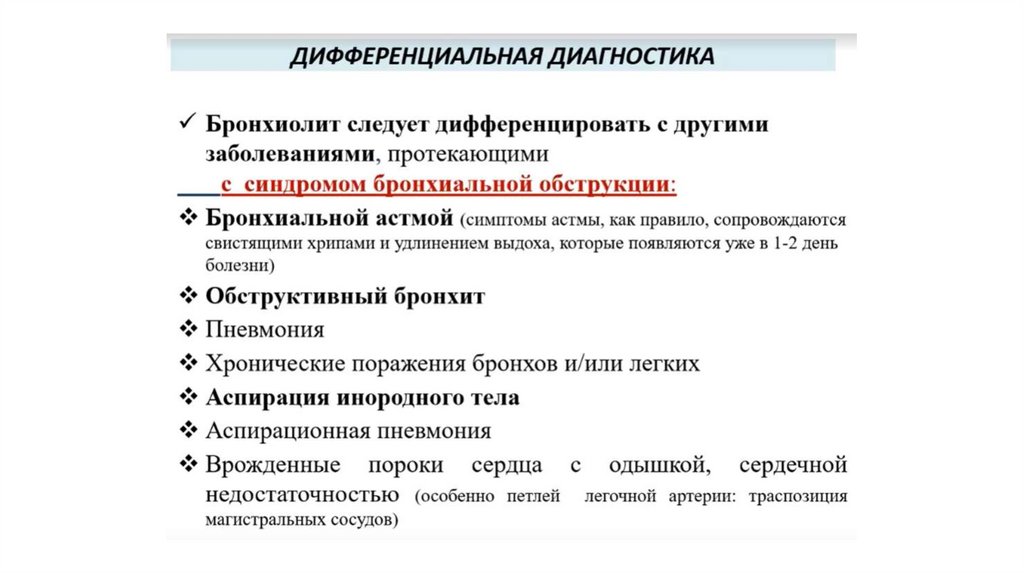 ДИФФЕРЕНЦИАЛЬНАЯ ДИАГНОСТИКА

✓ Бронхиолит следует дифференцировать с другими заболеваниями, протекающими с синдромом бронхиальной обструкции:

❖ Бронхиальной астмой (симптомы астмы, как правило, сопровождаются свистящими хрипами и удлинением выдоха, которые появляются уже в 1-2 день болезни)

❖ Обструктивный бронхит

❖ Пневмония

❖ Хронические поражения бронхов и/или легких

❖ Аспирация инородного тела

❖ Аспирационная пневмония

❖ Врожденные пороки сердца с одышкой, сердечной недостаточностью (особенно петлей легочной артерии: траспозиция магистральных сосудов)